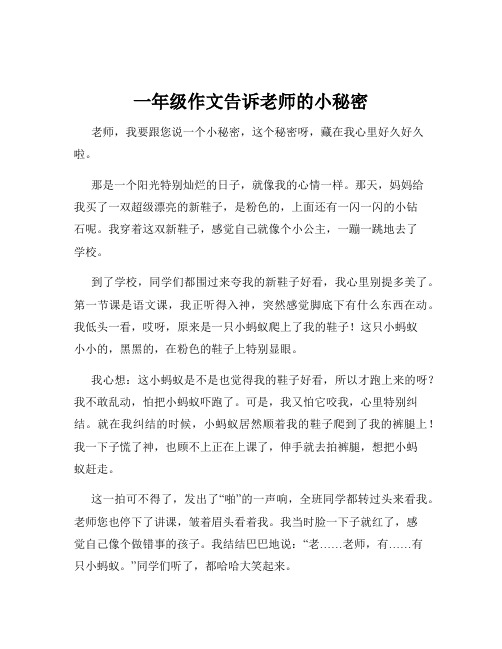 一年级作文告诉老师的小秘密

老师，我要跟您说一个小秘密，这个秘密呀，藏在我心里好久好久啦。

那是一个阳光特别灿烂的日子，就像我的心情一样。那天，妈妈给我买了一双超级漂亮的新鞋子，是粉色的，上面还有一闪一闪的小钻石呢。我穿着这双新鞋子，感觉自己就像个小公主，一蹦一跳地去了学校。

到了学校，同学们都围过来夸我的新鞋子好看，我心里别提多美了。第一节课是语文课，我正听得入神，突然感觉脚底下有什么东西在动。我低头一看，哎呀，原来是一只小蚂蚁爬上了我的鞋子！这只小蚂蚁小小的，黑黑的，在粉色的鞋子上特别显眼。

我心想：这小蚂蚁是不是也觉得我的鞋子好看，所以才跑上来的呀？我不敢乱动，怕把小蚂蚁吓跑了。可是，我又怕它咬我，心里特别纠结。就在我纠结的时候，小蚂蚁居然顺着我的鞋子爬到了我的裤腿上！我一下子慌了神，也顾不上正在上课了，伸手就去拍裤腿，想把小蚂蚁赶走。

这一拍可不得了，发出了“啪”的一声响，全班同学都转过头来看我。老师您也停下了讲课，皱着眉头看着我。我当时脸一下子就红了，感觉自己像个做错事的孩子。我结结巴巴地说：“老……老师，有……有只小蚂蚁。”同学们听了，都哈哈大笑起来。